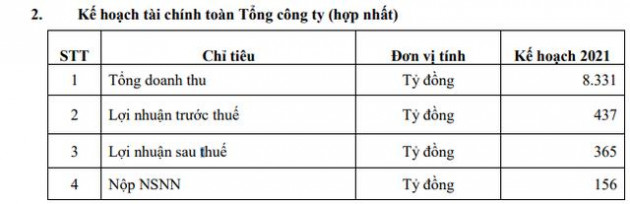 2. Kế hoạch tài chính toàn Tổng công ty (hợp nhất)

| STT | Chỉ tiêu | Đơn vị tính | Kế hoạch 2021 |
|---|---|---|---|
| 1 | Tổng doanh thu | Tỷ đồng | 8.331 |
| 2 | Lợi nhuận trước thuế | Tỷ đồng | 437 |
| 3 | Lợi nhuận sau thuế | Tỷ đồng | 365 |
| 4 | Nộp NSNN | Tỷ đồng | 156 |